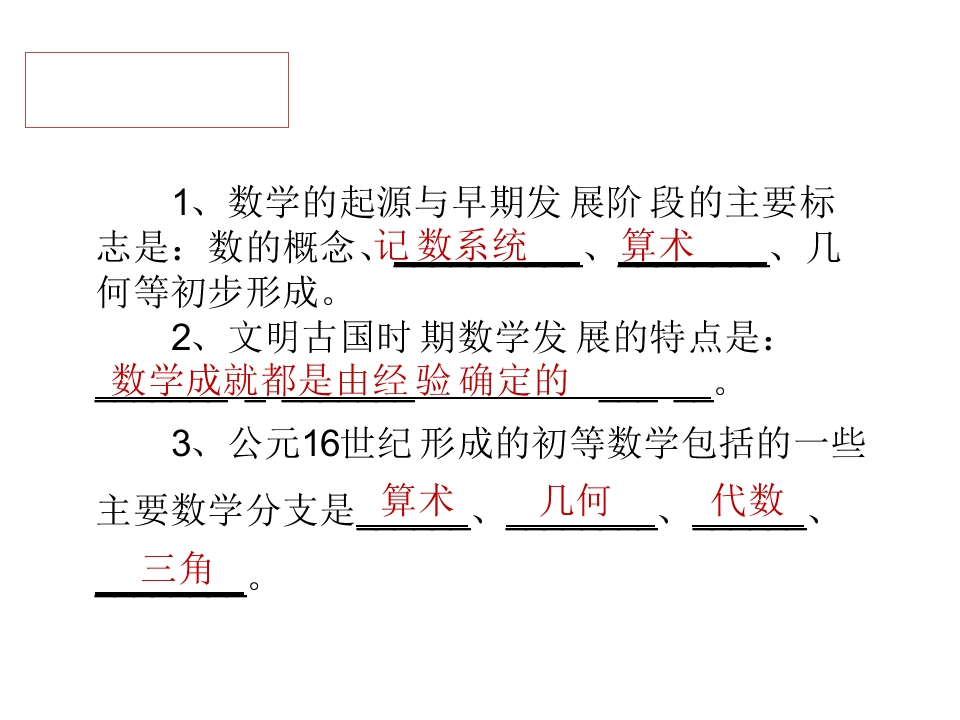 1、数学的起源与早期发展阶段的主要标志是：数的概念、记数系统、算术、几何等初步形成。

2、文明古国时期数学发展的特点是：数学成就都是由经验确定的。

3、公元16世纪形成的初等数学包括的一些主要数学分支是算术、几何、代数、三角。